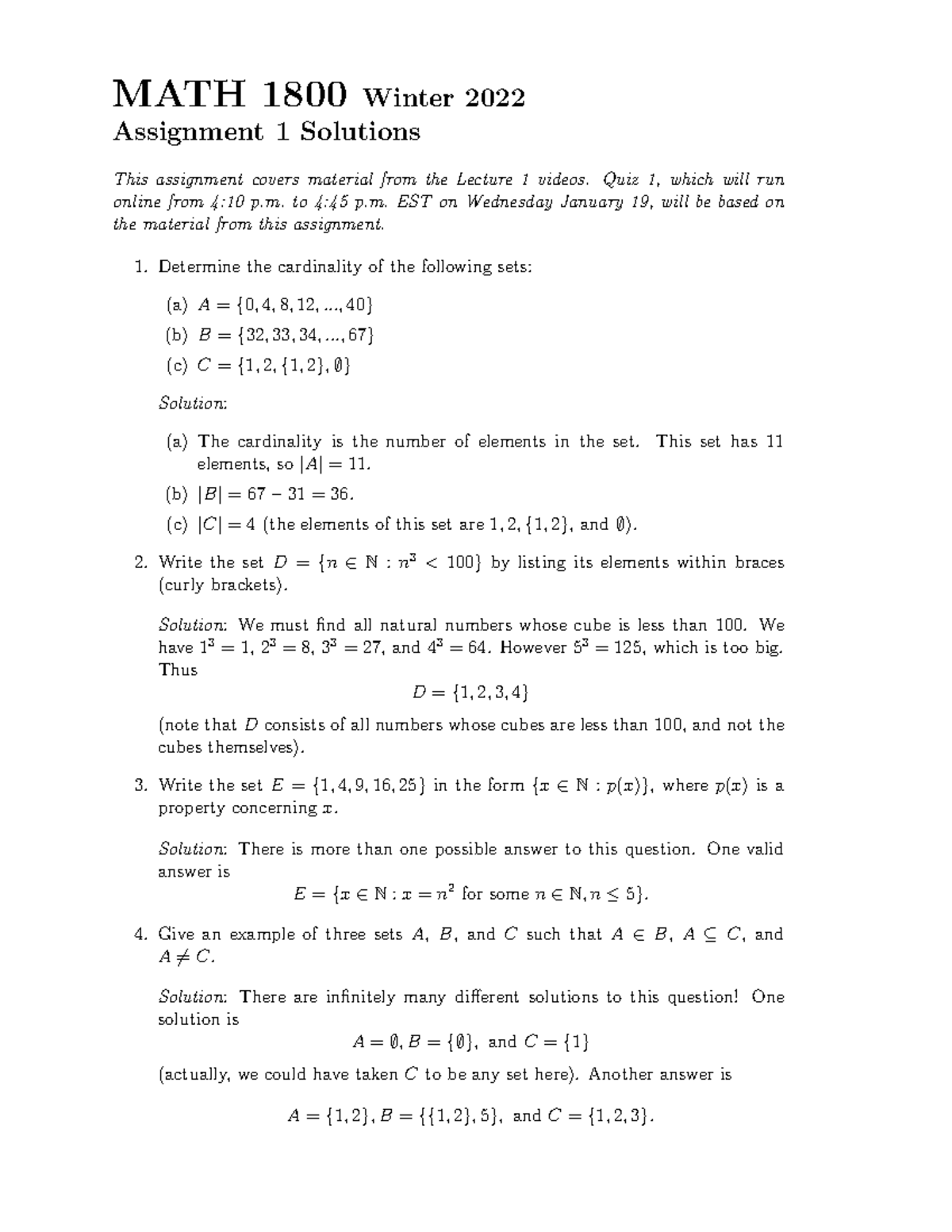 MATH 1800 Winter 2022
Assignment 1 Solutions

This assignment covers material from the Lecture 1 videos. Quiz 1, which will run online from 4:10 p.m. to 4:45 p.m. EST on Wednesday January 19, will be based on the material from this assignment.

1. Determine the cardinality of the following sets:

(a) $A = \{0, 4, 8, 12, ..., 40\}$
(b) $B = \{32, 33, 34, ..., 67\}$
(c) $C = \{1, 2, \{1, 2\}, \emptyset\}$

Solution:

(a) The cardinality is the number of elements in the set. This set has 11 elements, so $|A| = 11$.
(b) $|B| = 67 - 31 = 36$.
(c) $|C| = 4$ (the elements of this set are $1, 2, \{1, 2\}$, and $\emptyset$).

2. Write the set $D = \{n \in \mathbb{N} : n^3 < 100\}$ by listing its elements within braces (curly brackets).

Solution: We must find all natural numbers whose cube is less than 100. We have $1^3 = 1$, $2^3 = 8$, $3^3 = 27$, and $4^3 = 64$. However $5^3 = 125$, which is too big. Thus
$D = \{1, 2, 3, 4\}$
(note that $D$ consists of all numbers whose cubes are less than 100, and not the cubes themselves).

3. Write the set $E = \{1, 4, 9, 16, 25\}$ in the form $\{x \in \mathbb{N} : p(x)\}$, where $p(x)$ is a property concerning $x$.

Solution: There is more than one possible answer to this question. One valid answer is
$E = \{x \in \mathbb{N} : x = n^2 \text{ for some } n \in \mathbb{N}, n \leq 5\}$.

4. Give an example of three sets $A$, $B$, and $C$ such that $A \in B$, $A \subseteq C$, and $A \neq C$.

Solution: There are infinitely many different solutions to this question! One solution is
$A = \emptyset, B = \{\emptyset\}, \text{ and } C = \{1\}$
(actually, we could have taken $C$ to be any set here). Another answer is
$A = \{1, 2\}, B = \{\{1, 2\}, 5\}, \text{ and } C = \{1, 2, 3\}$.